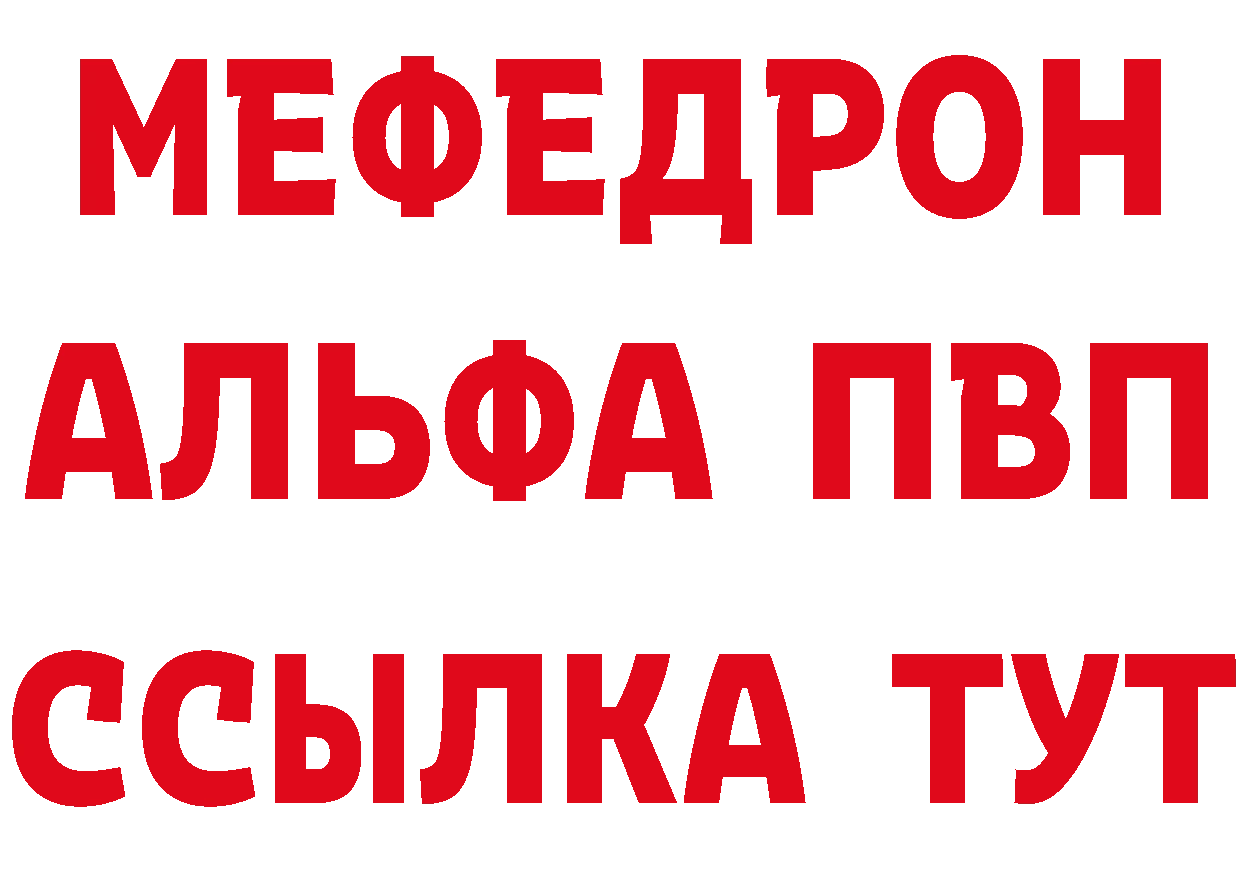 МЕФЕДРОН
АЛЬФА ПВП
ССЫЛКА ТУТ